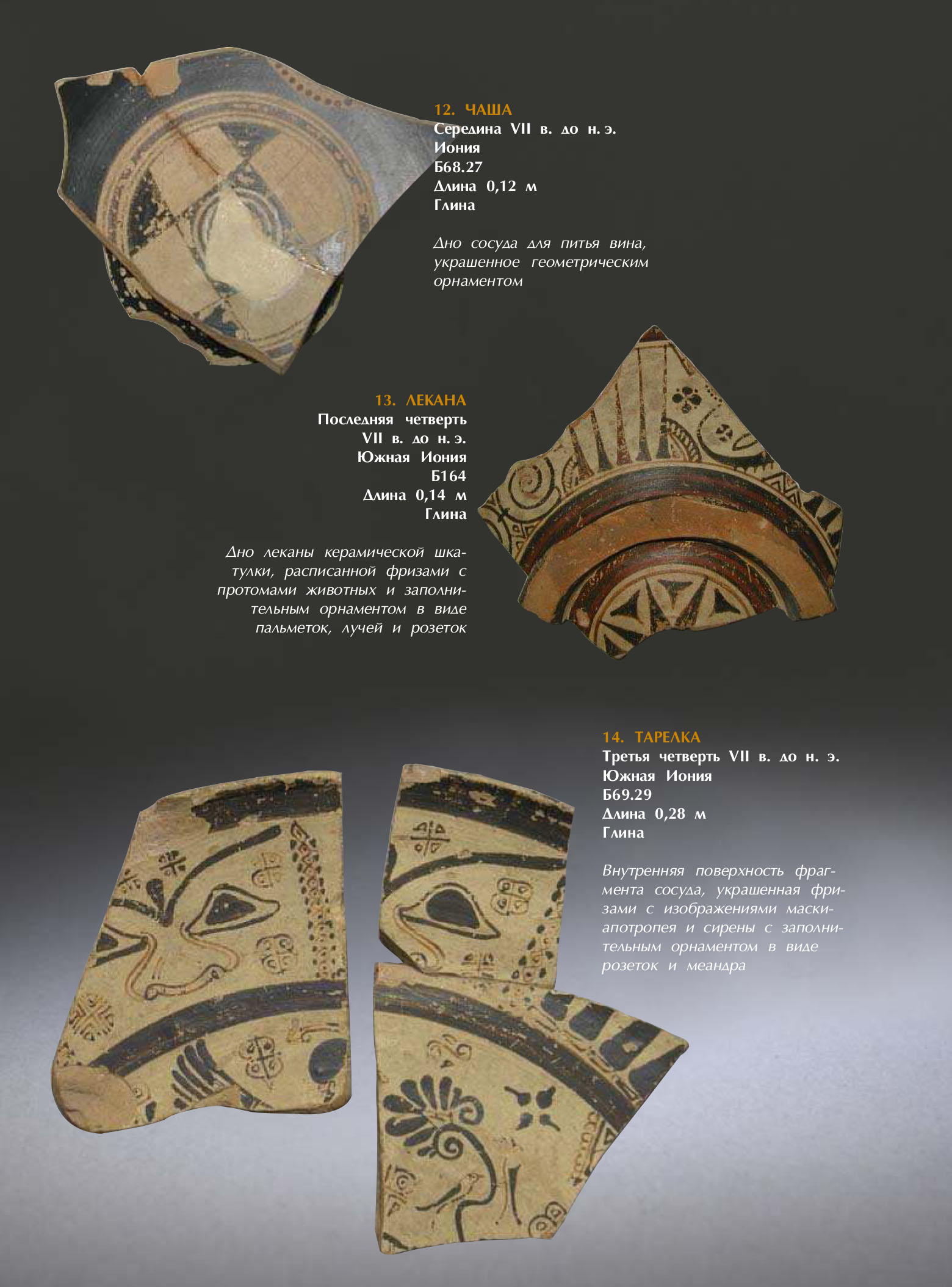 12. ЧАША
Середина VII в. до н. э.
Иония
Б68.27
Длина 0,12 м
Глина

Дно сосуда для питья вина, украшенное геометрическим орнаментом

13. ЛЕКАНА
Последняя четверть VII в. до н. э.
Южная Иония
Б164
Длина 0,14 м
Глина

Дно леканы керамической шкатулки, расписанной фризами с протомами животных и заполнительным орнаментом в виде пальметок, лучей и розеток

14. ТАРЕЛКА
Третья четверть VII в. до н. э.
Южная Иония
Б69.29
Длина 0,28 м
Глина

Внутренняя поверхность фрагмента сосуда, украшенная фризами с изображениями маски-апотропея и сирены с заполнительным орнаментом в виде розеток и меандра